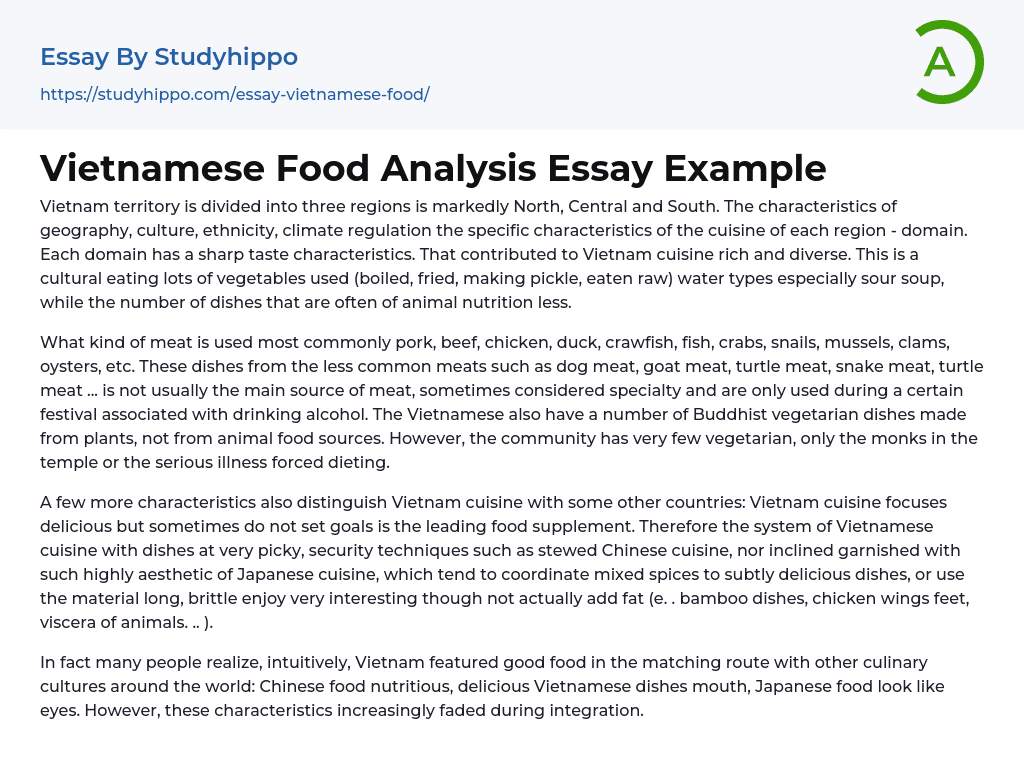 Essay By Studyhippo

https://studyhippo.com/essay-vietnamese-food/

A

Vietnamese Food Analysis Essay Example

Vietnam territory is divided into three regions is markedly North, Central and South. The characteristics of geography, culture, ethnicity, climate regulation the specific characteristics of the cuisine of each region - domain. Each domain has a sharp taste characteristics. That contributed to Vietnam cuisine rich and diverse. This is a cultural eating lots of vegetables used (boiled, fried, making pickle, eaten raw) water types especially sour soup, while the number of dishes that are often of animal nutrition less.

What kind of meat is used most commonly pork, beef, chicken, duck, crawfish, fish, crabs, snails, mussels, clams, oysters, etc. These dishes from the less common meats such as dog meat, goat meat, turtle meat, snake meat, turtle meat ... is not usually the main source of meat, sometimes considered specialty and are only used during a certain festival associated with drinking alcohol. The Vietnamese also have a number of Buddhist vegetarian dishes made from plants, not from animal food sources. However, the community has very few vegetarian, only the monks in the temple or the serious illness forced dieting.

A few more characteristics also distinguish Vietnam cuisine with some other countries: Vietnam cuisine focuses delicious but sometimes do not set goals is the leading food supplement. Therefore the system of Vietnamese cuisine with dishes at very picky, security techniques such as stewed Chinese cuisine, nor inclined garnished with such highly aesthetic of Japanese cuisine, which tend to coordinate mixed spices to subtly delicious dishes, or use the material long, brittle enjoy very interesting though not actually add fat (e. . bamboo dishes, chicken wings feet, viscera of animals. .. ).

In fact many people realize, intuitively, Vietnam featured good food in the matching route with other culinary cultures around the world: Chinese food nutritious, delicious Vietnamese dishes mouth, Japanese food look like eyes. However, these characteristics increasingly faded during integration.